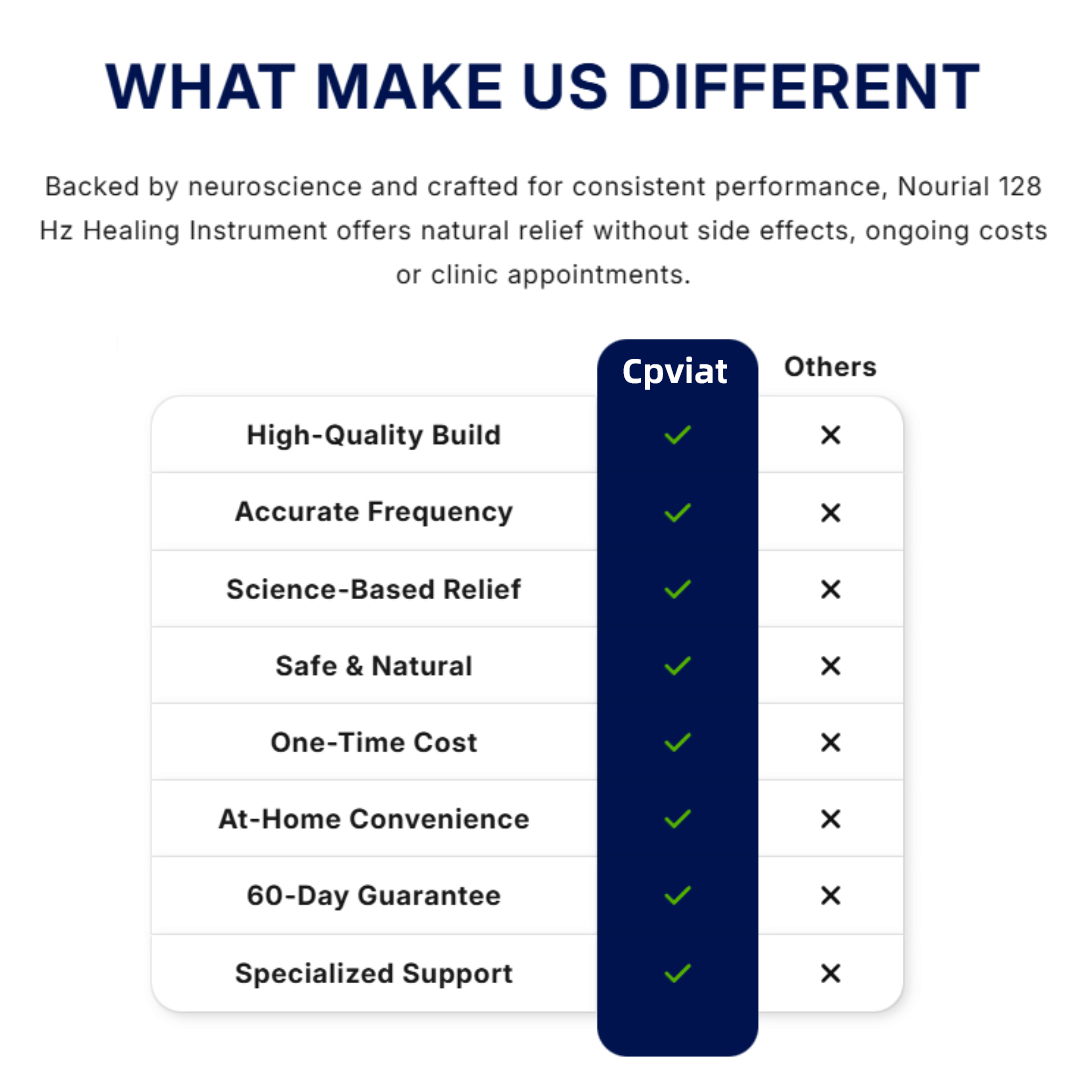 WHAT MAKE US DIFFERENT

Backed by neuroscience and crafted for consistent performance, Nourial 128 Hz Healing Instrument offers natural relief without side effects, ongoing costs or clinic appointments.

| | Cpviat | Others |
|---|---|---|
| High-Quality Build | ✓ | ✕ |
| Accurate Frequency | ✓ | ✕ |
| Science-Based Relief | ✓ | ✕ |
| Safe & Natural | ✓ | ✕ |
| One-Time Cost | ✓ | ✕ |
| At-Home Convenience | ✓ | ✕ |
| 60-Day Guarantee | ✓ | ✕ |
| Specialized Support | ✓ | ✕ |